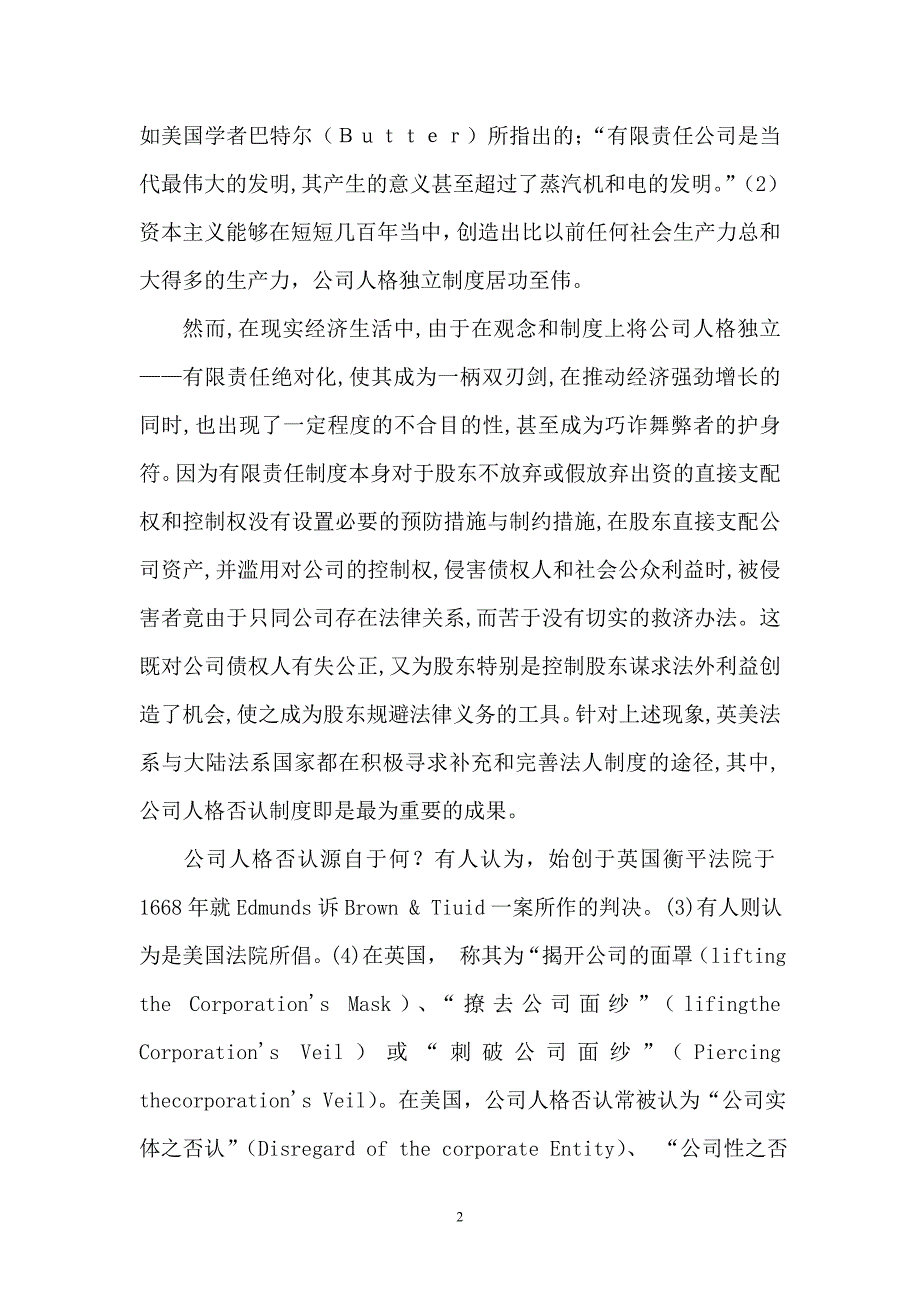 如美国学者巴特尔（Ｂｕｔｔｅｒ）所指出的;“有限责任公司是当代最伟大的发明,其产生的意义甚至超过了蒸汽机和电的发明。”(2)资本主义能够在短短几百年当中,创造出比以前任何社会生产力总和大得多的生产力，公司人格独立制度居功至伟。

然而,在现实经济生活中,由于在观念和制度上将公司人格独立——有限责任绝对化,使其成为一柄双刃剑,在推动经济强劲增长的同时,也出现了一定程度的不合目的性,甚至成为巧诈舞弊者的护身符。因为有限责任制度本身对于股东不放弃或假放弃出资的直接支配权和控制权没有设置必要的预防措施与制约措施,在股东直接支配公司资产,并滥用对公司的控制权,侵害债权人和社会公众利益时,被侵害者竟由于只同公司存在法律关系,而苦于没有切实的救济办法。这既对公司债权人有失公正,又为股东特别是控制股东谋求法外利益创造了机会,使之成为股东规避法律义务的工具。针对上述现象,英美法系与大陆法系国家都在积极寻求补充和完善法人制度的途径,其中,公司人格否认制度即是最为重要的成果。

公司人格否认源自于何？有人认为，始创于英国衡平法院于1668年就Edmunds诉Brown & Tiuid一案所作的判决。(3)有人则认为是美国法院所倡。(4)在英国， 称其为“揭开公司的面罩（lifting the Corporation's Mask）、“撩去公司面纱”（lifingthe Corporation's Veil）或“刺破公司面纱”（Piercing thecorporation's Veil)。在美国，公司人格否认常被认为“公司实体之否认”(Disregard of the corporate Entity)、 “公司性之否

2